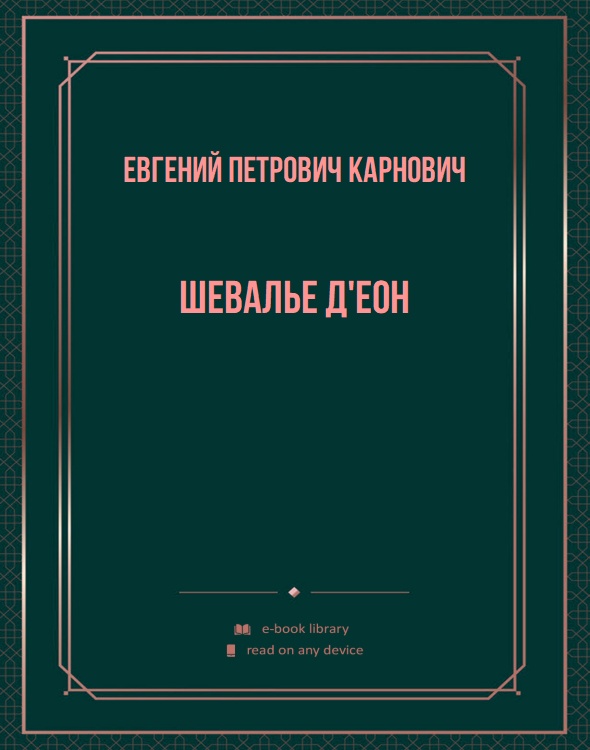 ЕВГЕНИЙ ПЕТРОВИЧ КАРНОВИЧ

ШЕВАЛЬЕ Д'ЕОН

e-book library
read on any device